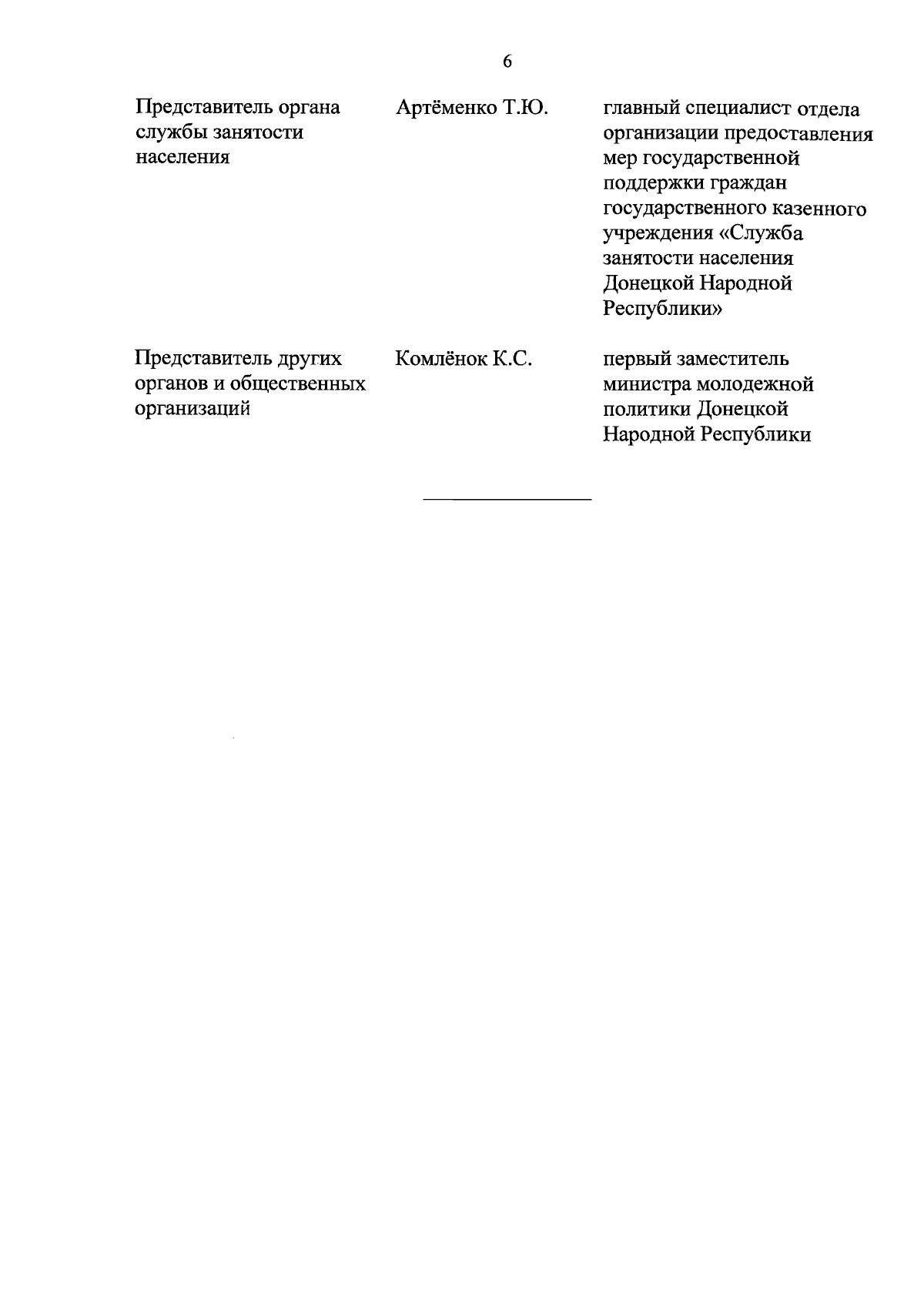 6

| | | |
|---|---|---|
| Представитель органа службы занятости населения | Артёменко Т.Ю. | главный специалист отдела организации предоставления мер государственной поддержки граждан государственного казенного учреждения «Служба занятости населения Донецкой Народной Республики» |
| Представитель других органов и общественных организаций | Комлёнок К.С. | первый заместитель министра молодежной политики Донецкой Народной Республики |